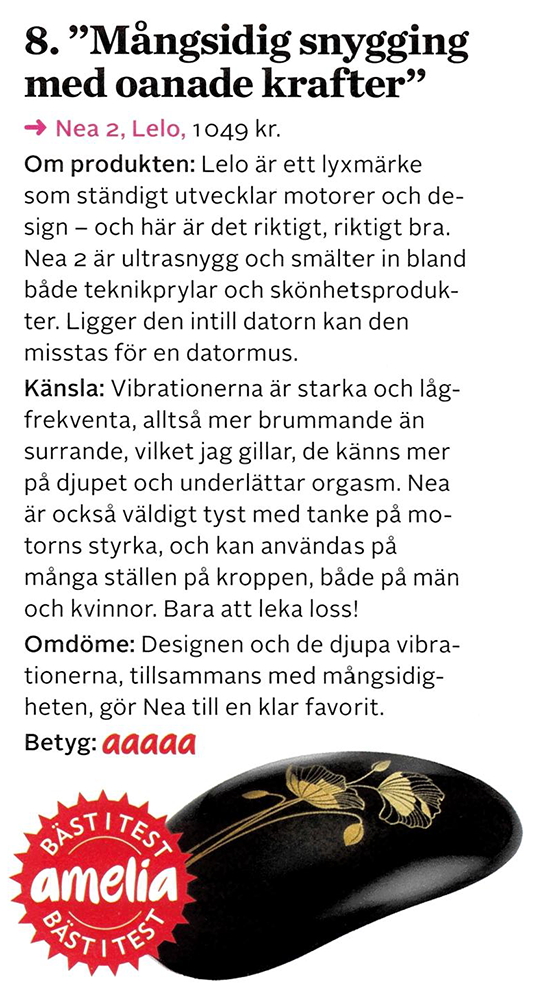 8. ”Mångsidig snygging med oanade krafter”

→ Nea 2, Lelo, 1049 kr.

Om produkten: Lelo är ett lyxmärke som ständigt utvecklar motorer och design – och här är det riktigt, riktigt bra. Nea 2 är ultrasnygg och smälter in bland både teknikprylar och skönhetsprodukter. Ligger den intill datorn kan den misstas för en datormus.

Känsla: Vibrationerna är starka och lågfrekventa, alltså mer brummande än surrande, vilket jag gillar, de känns mer på djupet och underlättar orgasm. Nea är också väldigt tyst med tanke på motorns styrka, och kan användas på många ställen på kroppen, både på män och kvinnor. Bara att leka loss!

Omdöme: Designen och de djupa vibrationerna, tillsammans med mångsidigheten, gör Nea till en klar favorit.

Betyg: aaaaa

BÄST I TEST
amelia
BÄST I TEST